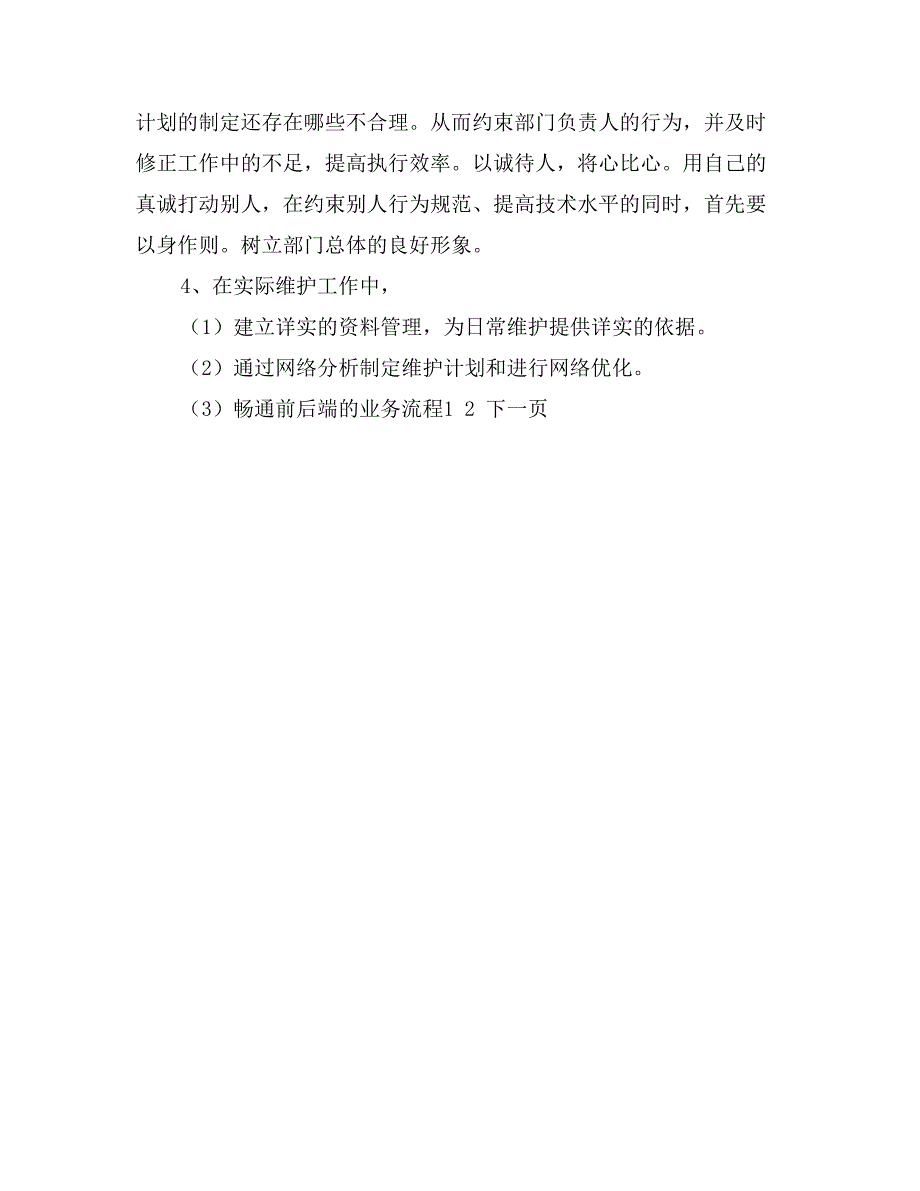 计划的制定还存在哪些不合理。从而约束部门负责人的行为，并及时修正工作中的不足，提高执行效率。以诚待人，将心比心。用自己的真诚打动别人，在约束别人行为规范、提高技术水平的同时，首先要以身作则。树立部门总体的良好形象。

4、在实际维护工作中，

（1）建立详实的资料管理，为日常维护提供详实的依据。

（2）通过网络分析制定维护计划和进行网络优化。

（3）畅通前后端的业务流程1 2 下一页